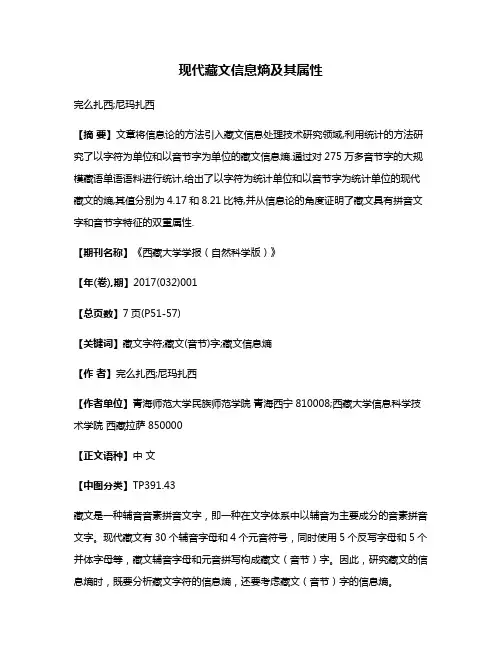 现代藏文信息熵及其属性

完么扎西;尼玛扎西

【摘 要】文章将信息论的方法引入藏文信息处理技术研究领域,利用统计的方法研究了以字符为单位和以音节字为单位的藏文信息熵.通过对 275 万多音节字的大规模藏语单语语料进行统计,给出了以字符为统计单位和以音节字为统计单位的现代藏文的熵,其值分别为 4.17 和 8.21 比特,并从信息论的角度证明了藏文具有拼音文字和音节字特征的双重属性.

【期刊名称】《西藏大学学报(自然科学版)》

【年(卷),期】2017(032)001

【总页数】7 页(P51-57)

【关键词】藏文字符;藏文(音节)字;藏文信息熵

【作 者】完么扎西;尼玛扎西

【作者单位】青海师范大学民族师范学院 青海西宁 810008;西藏大学信息科学技术学院 西藏拉萨 850000

【正文语种】中 文

【中图分类】TP391.43

藏文是一种辅音音素拼音文字，即一种在文字体系中以辅音为主要成分的音素拼音文字。现代藏文有 30 个辅音字母和 4 个元音符号，同时使用 5 个反写字母和 5 个并体字母等，藏文辅音字母和元音拼写构成藏文（音节）字。因此，研究藏文的信息熵时，既要分析藏文字符的信息熵，还要考虑藏文（音节）字的信息熵。